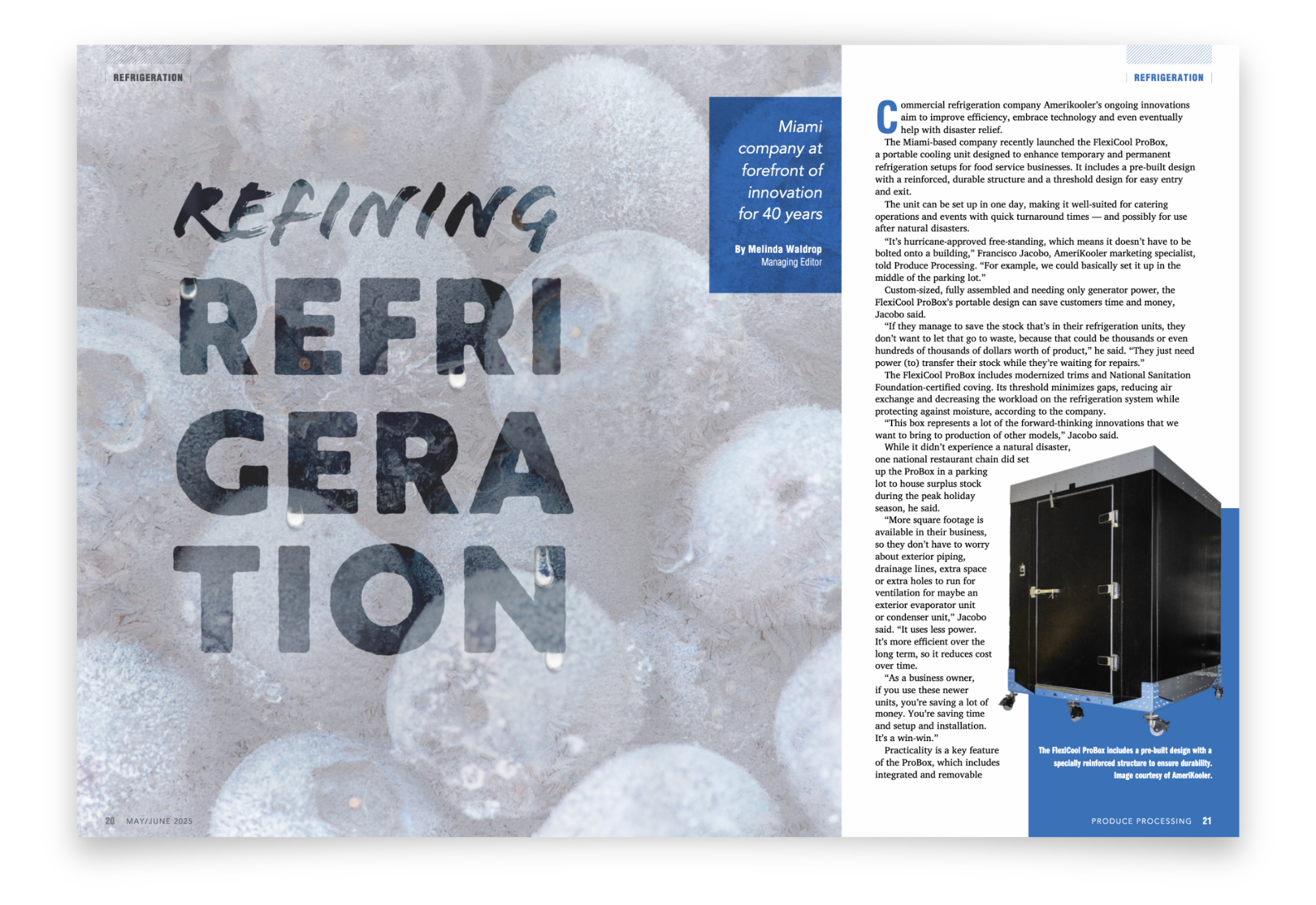 REFRIGERATION

REFINING

REFRI
GERA
TION

Miami company at forefront of innovation for 40 years

By Melinda Waldrop
Managing Editor

20 MAY/JUNE 2025

REFRIGERATION

Commercial refrigeration company Amerikooler's ongoing innovations aim to improve efficiency, embrace technology and even eventually help with disaster relief.

The Miami-based company recently launched the FlexiCool ProBox, a portable cooling unit designed to enhance temporary and permanent refrigeration setups for food service businesses. It includes a pre-built design with a reinforced, durable structure and a threshold design for easy entry and exit.

The unit can be set up in one day, making it well-suited for catering operations and events with quick turnaround times — and possibly for use after natural disasters.

"It's hurricane-approved free-standing, which means it doesn't have to be bolted onto a building," Francisco Jacobo, AmeriKooler marketing specialist, told Produce Processing. "For example, we could basically set it up in the middle of the parking lot."

Custom-sized, fully assembled and needing only generator power, the FlexiCool ProBox's portable design can save customers time and money, Jacobo said.

"If they manage to save the stock that's in their refrigeration units, they don't want to let that go to waste, because that could be thousands or even hundreds of thousands of dollars worth of product," he said. "They just need power (to) transfer their stock while they're waiting for repairs."

The FlexiCool ProBox includes modernized trims and National Sanitation Foundation-certified coving. Its threshold minimizes gaps, reducing air exchange and decreasing the workload on the refrigeration system while protecting against moisture, according to the company.

"This box represents a lot of the forward-thinking innovations that we want to bring to production of other models," Jacobo said.

While it didn't experience a natural disaster, one national restaurant chain did set up the ProBox in a parking lot to house surplus stock during the peak holiday season, he said.

"More square footage is available in their business, so they don't have to worry about exterior piping, drainage lines, extra space or extra holes to run for ventilation for maybe an exterior evaporator unit or condenser unit," Jacobo said. "It uses less power. It's more efficient over the long term, so it reduces cost over time.

"As a business owner, if you use these newer units, you're saving a lot of money. You're saving time and setup and installation. It's a win-win."

Practicality is a key feature of the ProBox, which includes integrated and removable

The FlexiCool ProBox includes a pre-built design with a specially reinforced structure to ensure durability. Image courtesy of AmeriKooler.

PRODUCE PROCESSING 21